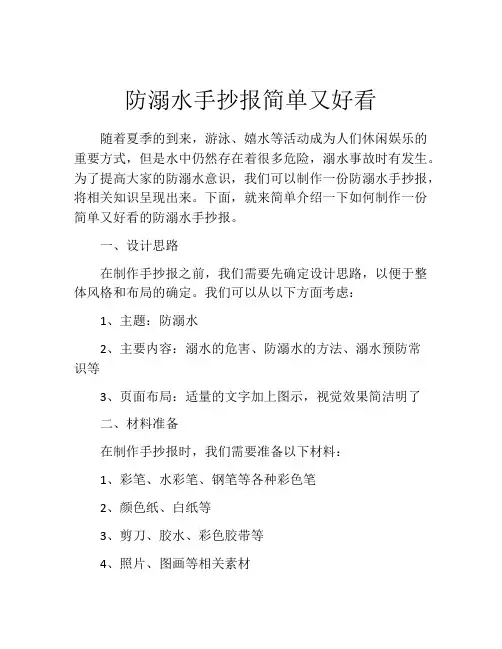 防溺水手抄报简单又好看

随着夏季的到来，游泳、嬉水等活动成为人们休闲娱乐的重要方式，但是水中仍然存在着很多危险，溺水事故时有发生。为了提高大家的防溺水意识，我们可以制作一份防溺水手抄报，将相关知识呈现出来。下面，就来简单介绍一下如何制作一份简单又好看的防溺水手抄报。

一、设计思路

在制作手抄报之前，我们需要先确定设计思路，以便于整体风格和布局的确定。我们可以从以下方面考虑：

1、主题：防溺水

2、主要内容：溺水的危害、防溺水的方法、溺水预防常识等

3、页面布局：适量的文字加上图示，视觉效果简洁明了

二、材料准备

在制作手抄报时，我们需要准备以下材料：

1、彩笔、水彩笔、钢笔等各种彩色笔

2、颜色纸、白纸等

3、剪刀、胶水、彩色胶带等

4、照片、图画等相关素材